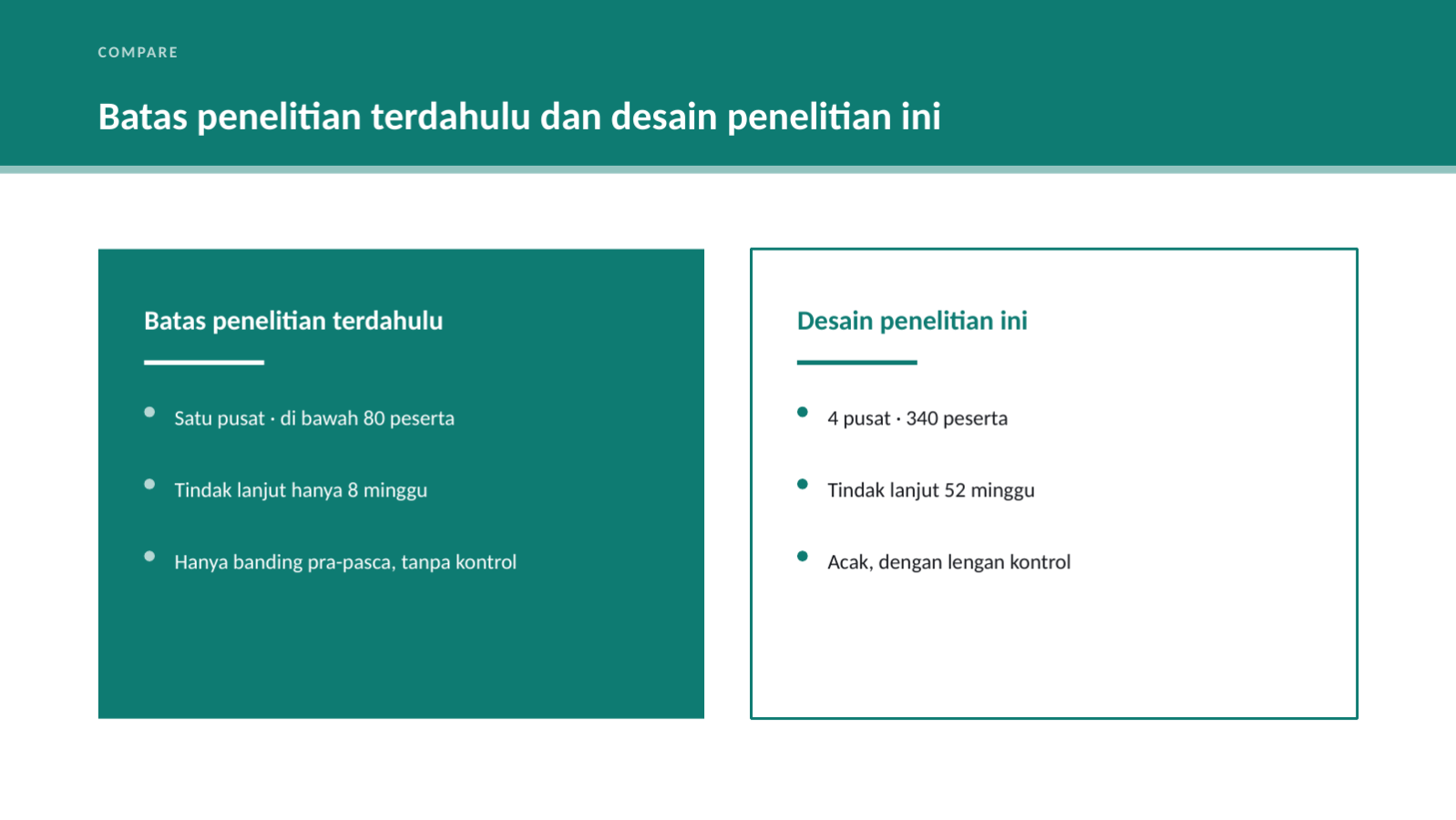 COMPARE

Batas penelitian terdahulu dan desain penelitian ini

Batas penelitian terdahulu

- Satu pusat · di bawah 80 peserta
- Tindak lanjut hanya 8 minggu
- Hanya banding pra-pasca, tanpa kontrol

Desain penelitian ini

- 4 pusat · 340 peserta
- Tindak lanjut 52 minggu
- Acak, dengan lengan kontrol